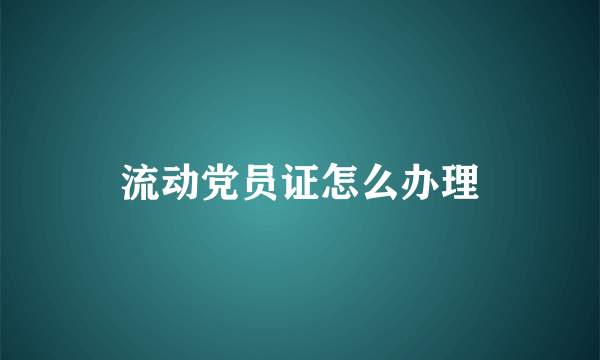 流动党员证怎么办理